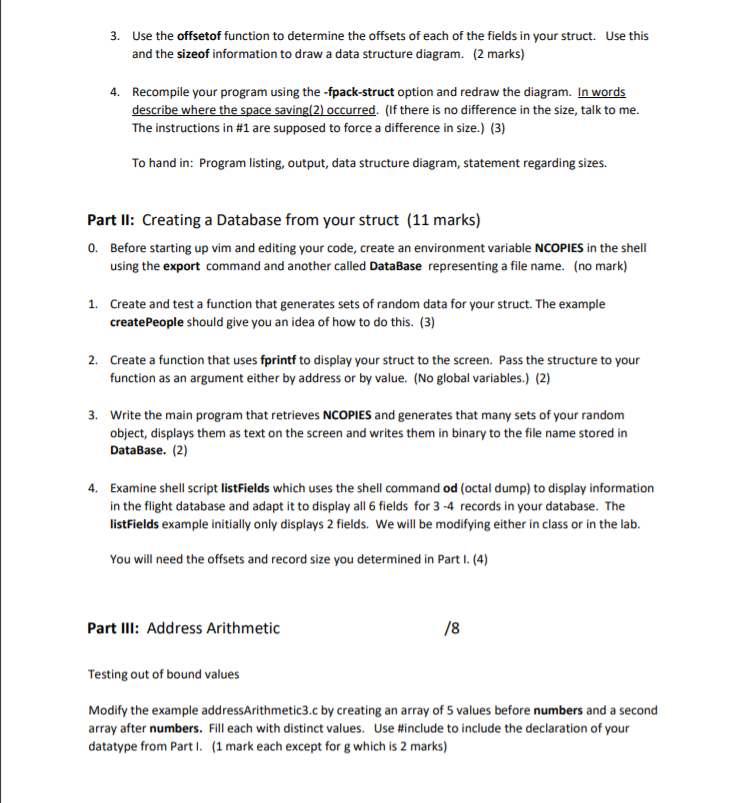 3. Use the offsetof function to determine the offsets of each of the fields in your struct. Use this and the sizeof information to draw a data structure diagram. (2 marks)

4. Recompile your program using the -fpack-struct option and redraw the diagram. In words describe where the space saving(2) occurred. (If there is no difference in the size, talk to me. The instructions in #1 are supposed to force a difference in size.) (3)

To hand in: Program listing, output, data structure diagram, statement regarding sizes.

Part II: Creating a Database from your struct (11 marks)

0. Before starting up vim and editing your code, create an environment variable NCOPIES in the shell using the export command and another called DataBase representing a file name. (no mark)

1. Create and test a function that generates sets of random data for your struct. The example createPeople should give you an idea of how to do this. (3)

2. Create a function that uses fprintf to display your struct to the screen. Pass the structure to your function as an argument either by address or by value. (No global variables.) (2)

3. Write the main program that retrieves NCOPIES and generates that many sets of your random object, displays them as text on the screen and writes them in binary to the file name stored in DataBase. (2)

4. Examine shell script listFields which uses the shell command od (octal dump) to display information in the flight database and adapt it to display all 6 fields for 3 -4 records in your database. The listFields example initially only displays 2 fields. We will be modifying either in class or in the lab.

You will need the offsets and record size you determined in Part I. (4)

Part III: Address Arithmetic /8

Testing out of bound values

Modify the example addressArithmetic3.c by creating an array of 5 values before numbers and a second array after numbers. Fill each with distinct values. Use #include to include the declaration of your datatype from Part I. (1 mark each except for g which is 2 marks)